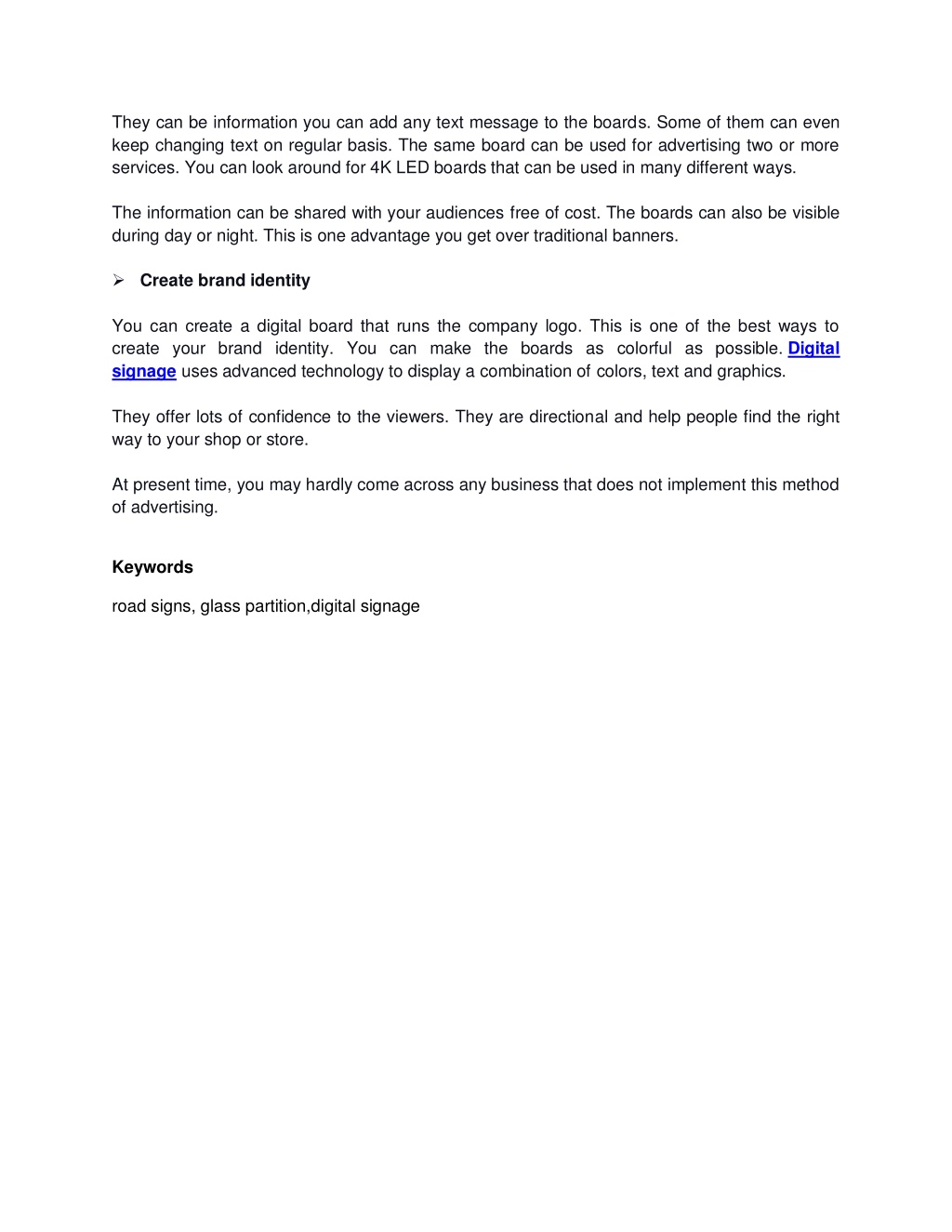 They can be information you can add any text message to the boards. Some of them can even keep changing text on regular basis. The same board can be used for advertising two or more services. You can look around for 4K LED boards that can be used in many different ways.

The information can be shared with your audiences free of cost. The boards can also be visible during day or night. This is one advantage you get over traditional banners.

➢ Create brand identity

You can create a digital board that runs the company logo. This is one of the best ways to create your brand identity. You can make the boards as colorful as possible. Digital signage uses advanced technology to display a combination of colors, text and graphics.

They offer lots of confidence to the viewers. They are directional and help people find the right way to your shop or store.

At present time, you may hardly come across any business that does not implement this method of advertising.

Keywords

road signs, glass partition,digital signage